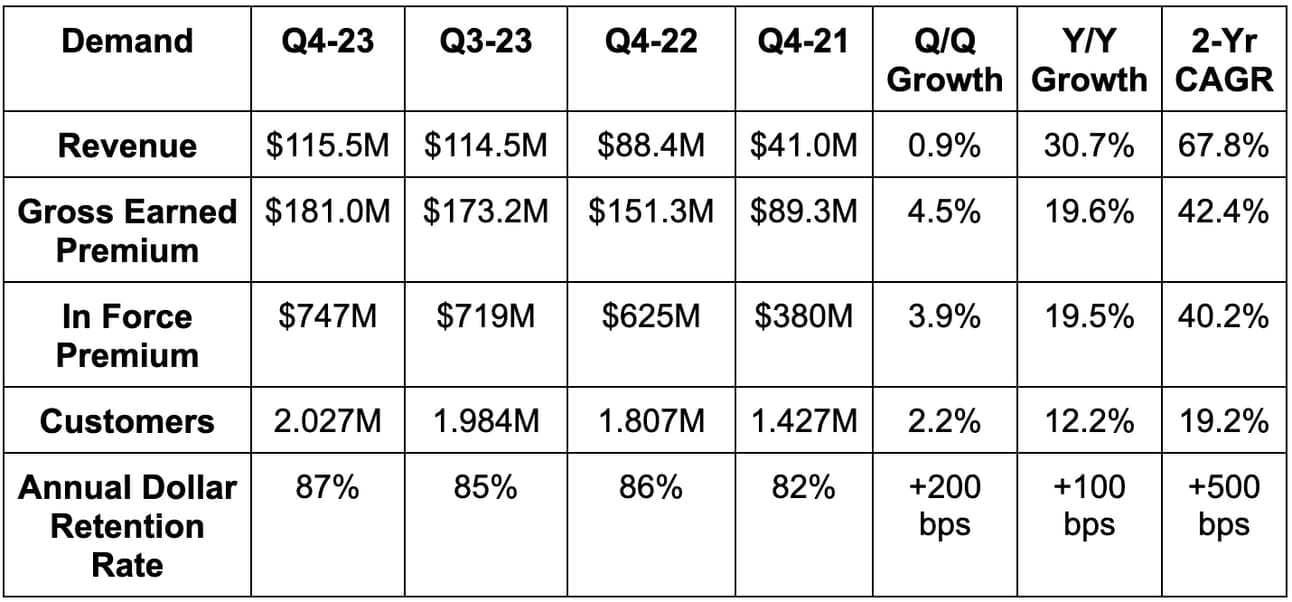 | Demand | Q4-23 | Q3-23 | Q4-22 | Q4-21 | Q/Q Growth | Y/Y Growth | 2-Yr CAGR |
|---|---|---|---|---|---|---|---|
| Revenue | \$115.5M | \$114.5M | \$88.4M | \$41.0M | 0.9% | 30.7% | 67.8% |
| Gross Earned Premium | \$181.0M | \$173.2M | \$151.3M | \$89.3M | 4.5% | 19.6% | 42.4% |
| In Force Premium | \$747M | \$719M | \$625M | \$380M | 3.9% | 19.5% | 40.2% |
| Customers | 2.027M | 1.984M | 1.807M | 1.427M | 2.2% | 12.2% | 19.2% |
| Annual Dollar Retention Rate | 87% | 85% | 86% | 82% | +200 bps | +100 bps | +500 bps |